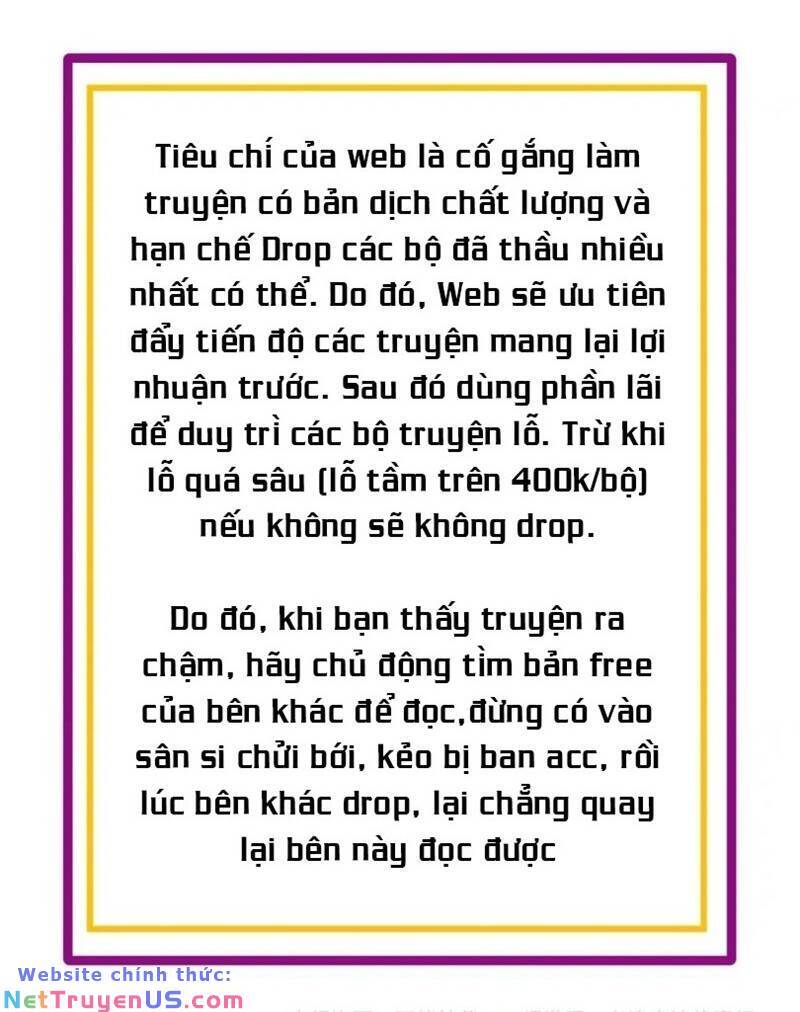 Tiêu chí của web là cố gắng làm truyện có bản dịch chất lượng và hạn chế Drop các bộ đã thầu nhiều nhất có thể. Do đó, Web sẽ ưu tiên đẩy tiến độ các truyện mang lại lợi nhuận trước. Sau đó dùng phần lãi để duy trì các bộ truyện lỗ. Trừ khi lỗ quá sâu (lỗ tầm trên 400k/bộ) nếu không sẽ không drop.

Do đó, khi bạn thấy truyện ra chậm, hãy chủ động tìm bản free của bên khác để đọc,đừng có vào sân si chửi bới, kẻo bị ban acc, rồi lúc bên khác drop, lại chẳng quay lại bên này đọc được

Website chính thức:
NetTruyenUS.com